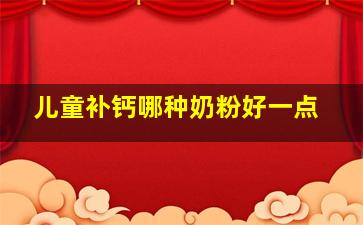 儿童补钙哪种奶粉好一点